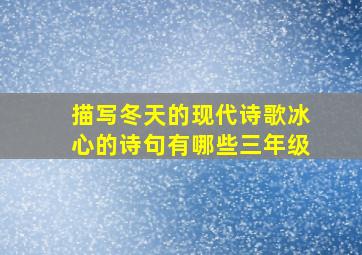 描写冬天的现代诗歌冰心的诗句有哪些三年级